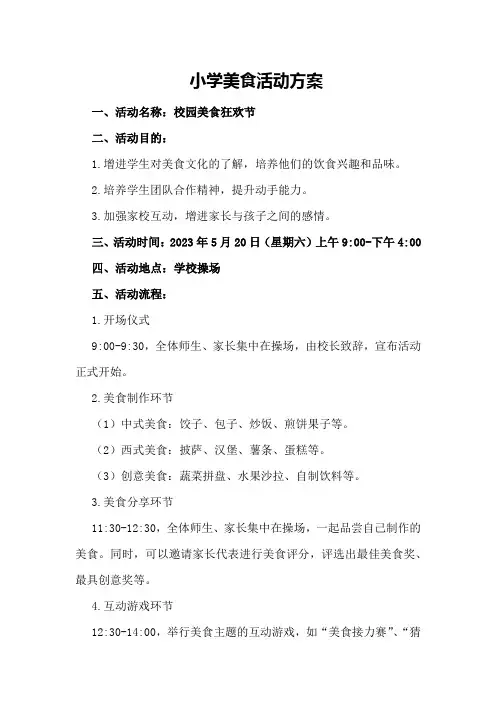 小学美食活动方案

一、活动名称：校园美食狂欢节

二、活动目的：

1.增进学生对美食文化的了解，培养他们的饮食兴趣和品味。

2.培养学生团队合作精神，提升动手能力。

3.加强家校互动，增进家长与孩子之间的感情。

三、活动时间：2023年5月20日（星期六）上午9:00-下午4:00

四、活动地点：学校操场

五、活动流程：

1.开场仪式

9:00-9:30，全体师生、家长集中在操场，由校长致辞，宣布活动正式开始。

2.美食制作环节

（1）中式美食：饺子、包子、炒饭、煎饼果子等。

（2）西式美食：披萨、汉堡、薯条、蛋糕等。

（3）创意美食：蔬菜拼盘、水果沙拉、自制饮料等。

3.美食分享环节

11:30-12:30，全体师生、家长集中在操场，一起品尝自己制作的美食。同时，可以邀请家长代表进行美食评分，评选出最佳美食奖、最具创意奖等。

4.互动游戏环节

12:30-14:00，举行美食主题的互动游戏，如“美食接力赛”、“猜